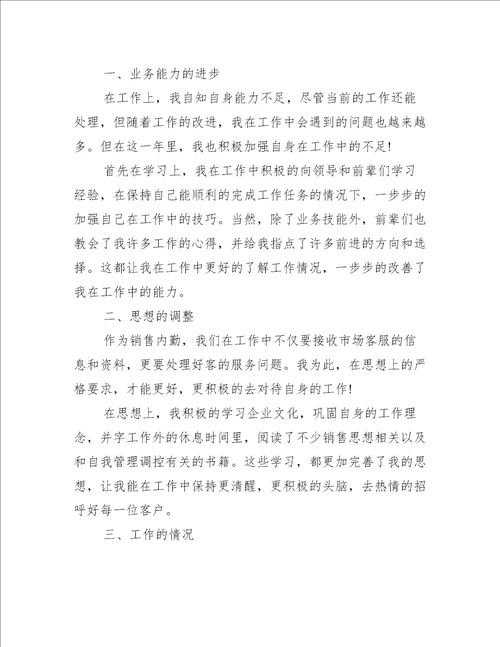 一、业务能力的进步

在工作上，我自知自身能力不足，尽管当前的工作还能处理，但随着工作的改进，我在工作中会遇到的问题也越来越多。但在这一年里，我也积极加强自身在工作中的不足!

首先在学习上，我在工作中积极的向领导和前辈们学习经验，在保持自己能顺利的完成工作任务的情况下，一步步的加强自己在工作中的技巧。当然，除了业务技能外，前辈们也教会了我许多工作的心得，并给我指点了许多前进的方向和选择。这都让我在工作中更好的了解工作情况，一步步的改善了我在工作中的能力。

二、思想的调整

作为销售内勤，我们在工作中不仅要接收市场客服的信息和资料，更要处理好客的服务问题。我为此，在思想上的严格要求，才能更好，更积极的去对待自身的工作!

在思想上，我积极的学习企业文化，巩固自身的工作理念，并字工作外的休息时间里，阅读了不少销售思想相关以及和自我管理调控有关的书籍。这些学习，都更加完善了我的思想，让我能在工作中保持更清醒，更积极的头脑，去热情的招呼好每一位客户。

三、工作的情况